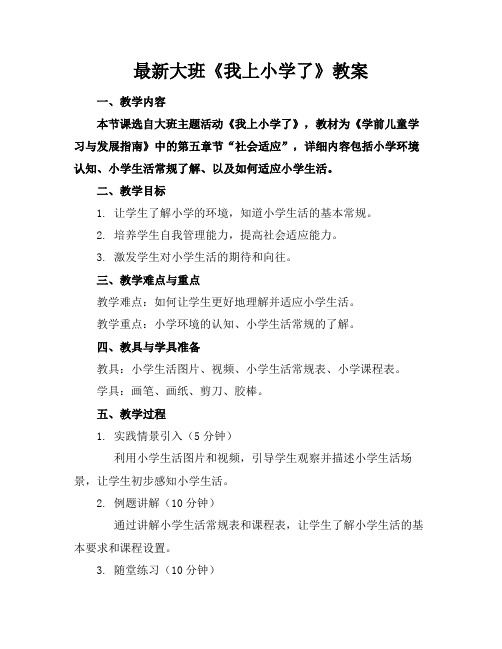 最新大班《我上小学了》教案

一、教学内容

本节课选自大班主题活动《我上小学了》，教材为《学前儿童学习与发展指南》中的第五章节“社会适应”，详细内容包括小学环境认知、小学生活常规了解、以及如何适应小学生活。

二、教学目标

1. 让学生了解小学的环境，知道小学生活的基本常规。

2. 培养学生自我管理能力，提高社会适应能力。

3. 激发学生对小学生活的期待和向往。

三、教学难点与重点

教学难点：如何让学生更好地理解并适应小学生活。

教学重点：小学环境的认知、小学生活常规的了解。

四、教具与学具准备

教具：小学生活图片、视频、小学生活常规表、小学课程表。

学具：画笔、画纸、剪刀、胶棒。

五、教学过程

1. 实践情景引入（5 分钟）

利用小学生活图片和视频，引导学生观察并描述小学生活场景，让学生初步感知小学生活。

2. 例题讲解（10 分钟）

通过讲解小学生活常规表和课程表，让学生了解小学生活的基本要求和课程设置。

3. 随堂练习（10 分钟）